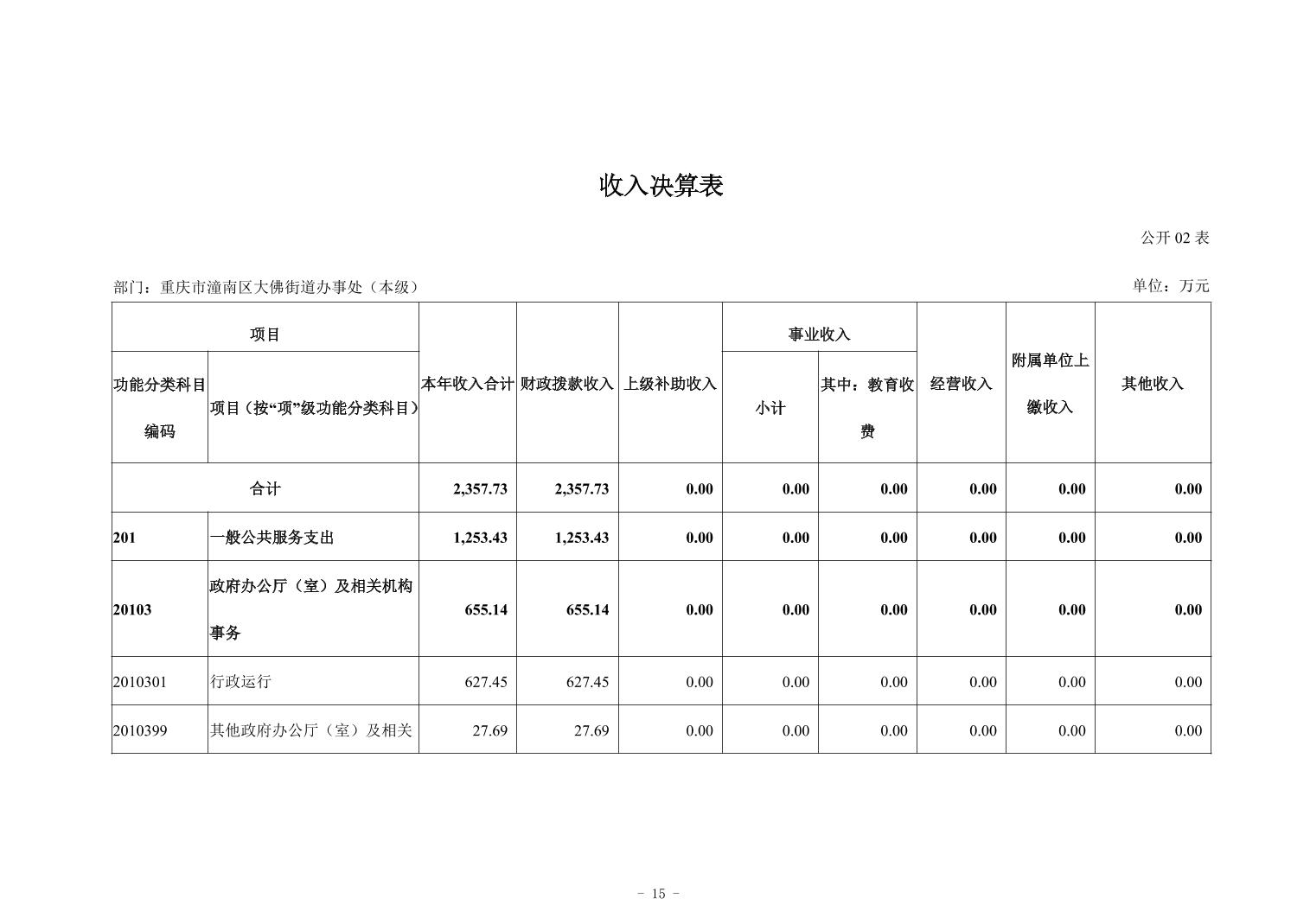 收入决算表

公开 02 表

部门：重庆市潼南区大佛街道办事处（本级）

单位：万元

| 功能分类科目编码 | 项目（按“项”级功能分类科目） | 本年收入合计 | 财政拨款收入 | 上级补助收入 | 事业收入 小计 | 事业收入 其中：教育收费 | 经营收入 | 附属单位上缴收入 | 其他收入 |
|---|---|---|---|---|---|---|---|---|---|
| 合计 | | 2,357.73 | 2,357.73 | 0.00 | 0.00 | 0.00 | 0.00 | 0.00 | 0.00 |
| 201 | 一般公共服务支出 | 1,253.43 | 1,253.43 | 0.00 | 0.00 | 0.00 | 0.00 | 0.00 | 0.00 |
| 20103 | 政府办公厅（室）及相关机构事务 | 655.14 | 655.14 | 0.00 | 0.00 | 0.00 | 0.00 | 0.00 | 0.00 |
| 2010301 | 行政运行 | 627.45 | 627.45 | 0.00 | 0.00 | 0.00 | 0.00 | 0.00 | 0.00 |
| 2010399 | 其他政府办公厅（室）及相关 | 27.69 | 27.69 | 0.00 | 0.00 | 0.00 | 0.00 | 0.00 | 0.00 |

- 15 -